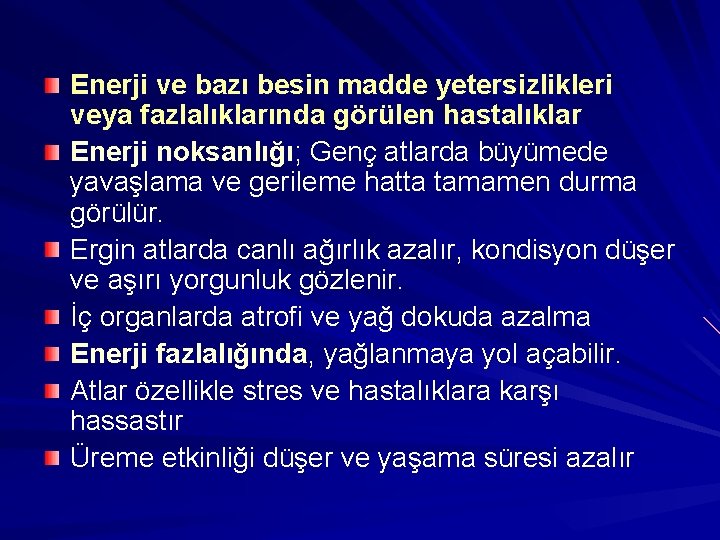 • Enerji ve bazı besin madde yetersizlikleri veya fazlalıklarında görülen hastalıklar
• Enerji noksanlığı; Genç atlarda büyümede yavaşlama ve gerileme hatta tamamen durma görülür.
• Ergin atlarda canlı ağırlık azalır, kondisyon düşer ve aşırı yorgunluk gözlenir.
• İç organlarda atrofi ve yağ dokuda azalma
• Enerji fazlalığında, yağlanmaya yol açabilir.
• Atlar özellikle stres ve hastalıklara karşı hassastır
• Üreme etkinliği düşer ve yaşama süresi azalır